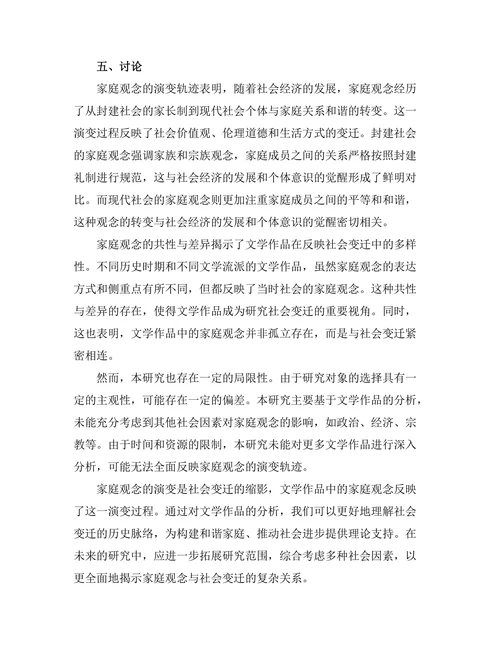 五、讨论

家庭观念的演变轨迹表明，随着社会经济的发展，家庭观念经历了从封建社会的家长制到现代社会个体与家庭关系和谐的转变。这一演变过程反映了社会价值观、伦理道德和生活方式的变迁。封建社会的家庭观念强调家族和宗族观念，家庭成员之间的关系严格按照封建礼制进行规范，这与社会经济的发展和个体意识的觉醒形成了鲜明对比。而现代社会的家庭观念则更加注重家庭成员之间的平等和和谐，这种观念的转变与社会经济的发展和个体意识的觉醒密切相关。

家庭观念的共性与差异揭示了文学作品在反映社会变迁中的多样性。不同历史时期和不同文学流派的文学作品，虽然家庭观念的表达方式和侧重点有所不同，但都反映了当时社会的家庭观念。这种共性与差异的存在，使得文学作品成为研究社会变迁的重要视角。同时，这也表明，文学作品中的家庭观念并非孤立存在，而是与社会变迁紧密相连。

然而，本研究也存在一定的局限性。由于研究对象的选择具有一定的主观性，可能存在一定的偏差。本研究主要基于文学作品的分析，未能充分考虑到其他社会因素对家庭观念的影响，如政治、经济、宗教等。由于时间和资源的限制，本研究未能对更多文学作品进行深入分析，可能无法全面反映家庭观念的演变轨迹。

家庭观念的演变是社会变迁的缩影，文学作品中的家庭观念反映了这一演变过程。通过对文学作品的分析，我们可以更好地理解社会变迁的历史脉络，为构建和谐家庭、推动社会进步提供理论支持。在未来的研究中，应进一步拓展研究范围，综合考虑多种社会因素，以更全面地揭示家庭观念与社会变迁的复杂关系。